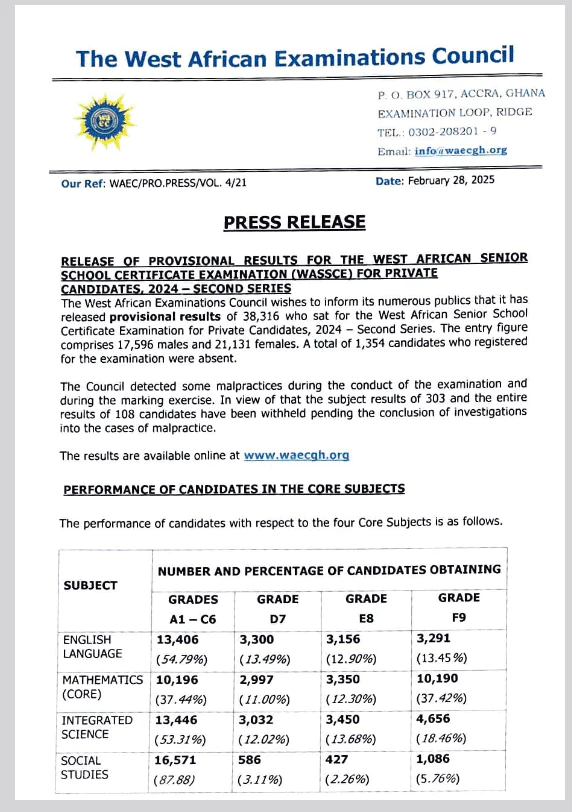 The West African Examinations Council

P. O. BOX 917, ACCRA, GHANA
EXAMINATION LOOP, RIDGE
TEL.: 0302-208201 - 9
Email: info@waecgh.org

Our Ref: WAEC/PRO.PRESS/VOL. 4/21

Date: February 28, 2025

PRESS RELEASE

RELEASE OF PROVISIONAL RESULTS FOR THE WEST AFRICAN SENIOR SCHOOL CERTIFICATE EXAMINATION (WASSCE) FOR PRIVATE CANDIDATES, 2024 – SECOND SERIES

The West African Examinations Council wishes to inform its numerous publics that it has released provisional results of 38,316 who sat for the West African Senior School Certificate Examination for Private Candidates, 2024 – Second Series. The entry figure comprises 17,596 males and 21,131 females. A total of 1,354 candidates who registered for the examination were absent.

The Council detected some malpractices during the conduct of the examination and during the marking exercise. In view of that the subject results of 303 and the entire results of 108 candidates have been withheld pending the conclusion of investigations into the cases of malpractice.

The results are available online at www.waecgh.org

PERFORMANCE OF CANDIDATES IN THE CORE SUBJECTS

The performance of candidates with respect to the four Core Subjects is as follows.

| SUBJECT | NUMBER AND PERCENTAGE OF CANDIDATES OBTAINING | | | |
|---|---|---|---|---|
| | GRADES A1 – C6 | GRADE D7 | GRADE E8 | GRADE F9 |
| ENGLISH LANGUAGE | 13,406 (54.79%) | 3,300 (13.49%) | 3,156 (12.90%) | 3,291 (13.45%) |
| MATHEMATICS (CORE) | 10,196 (37.44%) | 2,997 (11.00%) | 3,350 (12.30%) | 10,190 (37.42%) |
| INTEGRATED SCIENCE | 13,446 (53.31%) | 3,032 (12.02%) | 3,450 (13.68%) | 4,656 (18.46%) |
| SOCIAL STUDIES | 16,571 (87.88) | 586 (3.11%) | 427 (2.26%) | 1,086 (5.76%) |